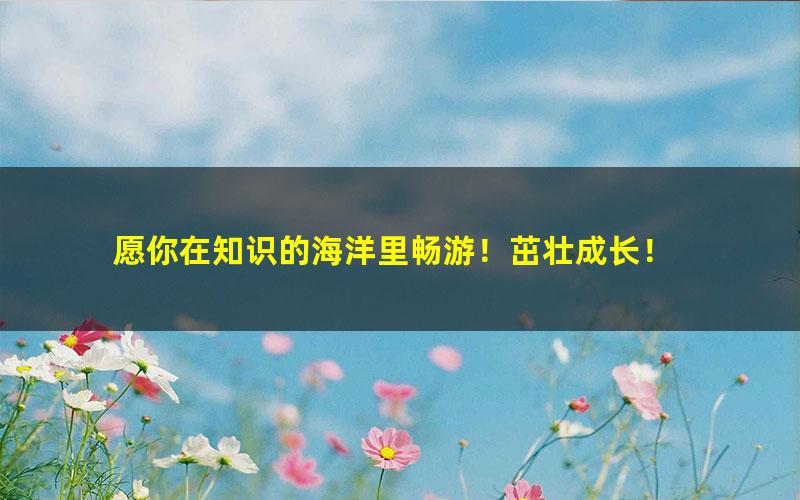 愿你在知识的海洋里畅游！茁壮成长！